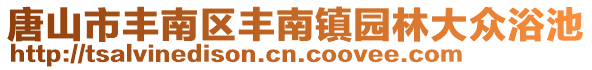 唐山市丰南区丰南镇园林大众浴池
http://tsalvinedison.cn.coovee.com